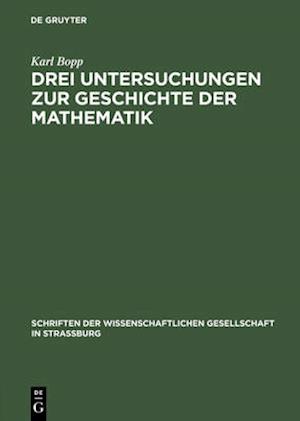 DE GRUYTER

Karl Bopp

DREI UNTERSUCHUNGEN ZUR GESCHICHTE DER MATHEMATIK

SCHRIFTEN DER WISSENSCHAFTLICHEN GESELLSCHAFT IN STRASSBURG

DE G